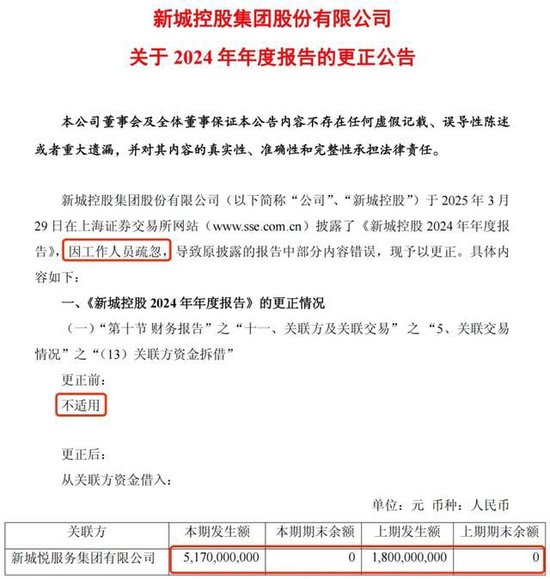 新城控股集团股份有限公司

关于 2024 年年度报告的更正公告

本公司董事会及全体董事保证本公告内容不存在任何虚假记载、误导性陈述或者重大遗漏，并对其内容的真实性、准确性和完整性承担法律责任。

新城控股集团股份有限公司（以下简称“公司”、“新城控股”）于 2025 年 3 月 29 日在上海证券交易所网站（www.sse.com.cn）披露了《新城控股 2024 年年度报告》，因工作人员疏忽，导致原披露的报告中部分内容错误，现予以更正。具体内容如下：

一、《新城控股 2024 年年度报告》的更正情况

（一）“第十节 财务报告”之“十一、关联方及关联交易”之“5、关联交易情况”之“（13）关联方资金拆借”

更正前：

不适用

更正后：

从关联方资金借入：

单位：元 币种：人民币

| 关联方 | 本期发生额 | 本期期末余额 | 上期发生额 | 上期期末余额 |
|---|---|---|---|---|
| 新城悦服务集团有限公司 | 5,170,000,000 | 0 | 1,800,000,000 | 0 |